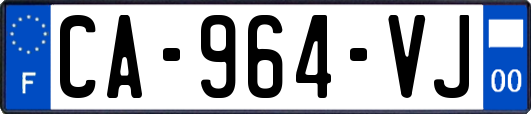 F
CA-964-VJ
00